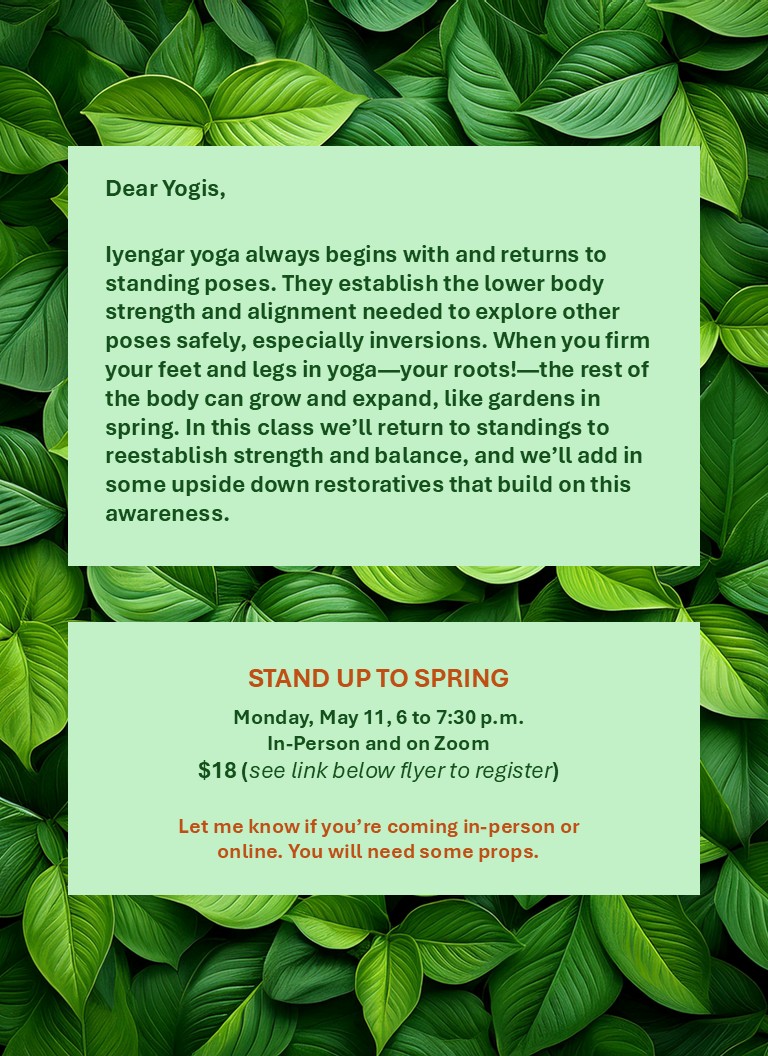 Dear Yogis,

Iyengar yoga always begins with and returns to standing poses. They establish the lower body strength and alignment needed to explore other poses safely, especially inversions. When you firm your feet and legs in yoga—your roots!—the rest of the body can grow and expand, like gardens in spring. In this class we'll return to standings to reestablish strength and balance, and we'll add in some upside down restoratives that build on this awareness.

STAND UP TO SPRING

Monday, May 11, 6 to 7:30 p.m.
In-Person and on Zoom
$18 (see link below flyer to register)

Let me know if you're coming in-person or online. You will need some props.